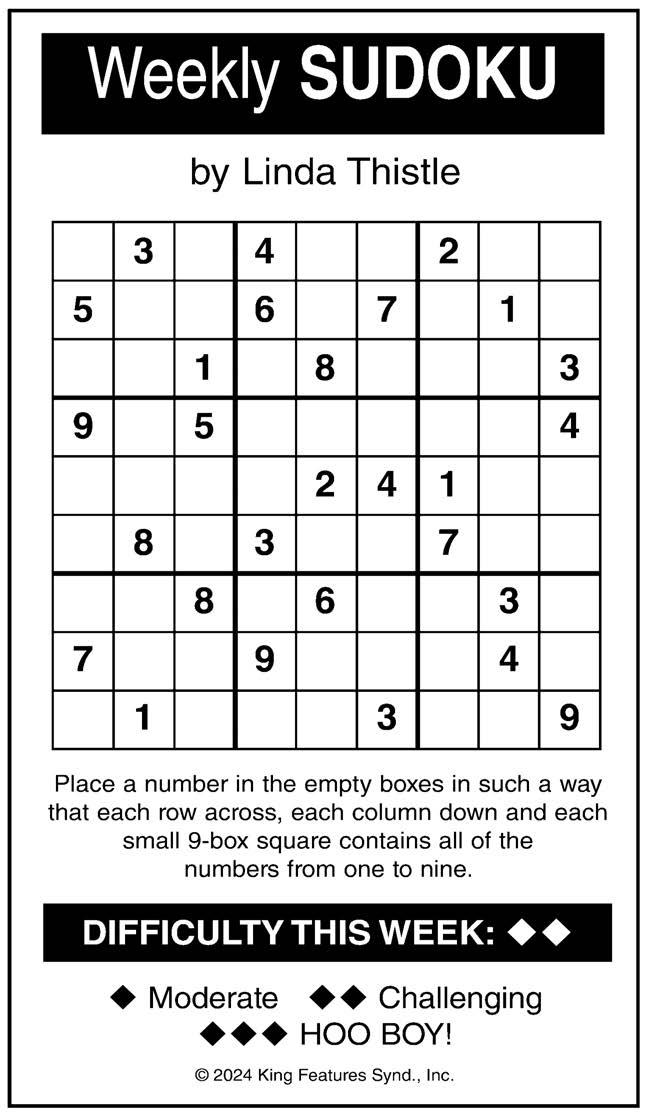 Weekly SUDOKU

by Linda Thistle

| | | | | | | | | |
|---|---|---|---|---|---|---|---|---|
| | 3 | | 4 | | | 2 | | |
| 5 | | | 6 | | 7 | | 1 | |
| | | 1 | | 8 | | | | 3 |
| 9 | | 5 | | | | | | 4 |
| | | | | 2 | 4 | 1 | | |
| | 8 | | 3 | | | 7 | | |
| | | 8 | | 6 | | | 3 | |
| 7 | | | 9 | | | | 4 | |
| | 1 | | | | 3 | | | 9 |

Place a number in the empty boxes in such a way that each row across, each column down and each small 9-box square contains all of the numbers from one to nine.

DIFFICULTY THIS WEEK: ◆◆

◆ Moderate ◆◆ Challenging
◆◆◆ HOO BOY!

© 2024 King Features Synd., Inc.